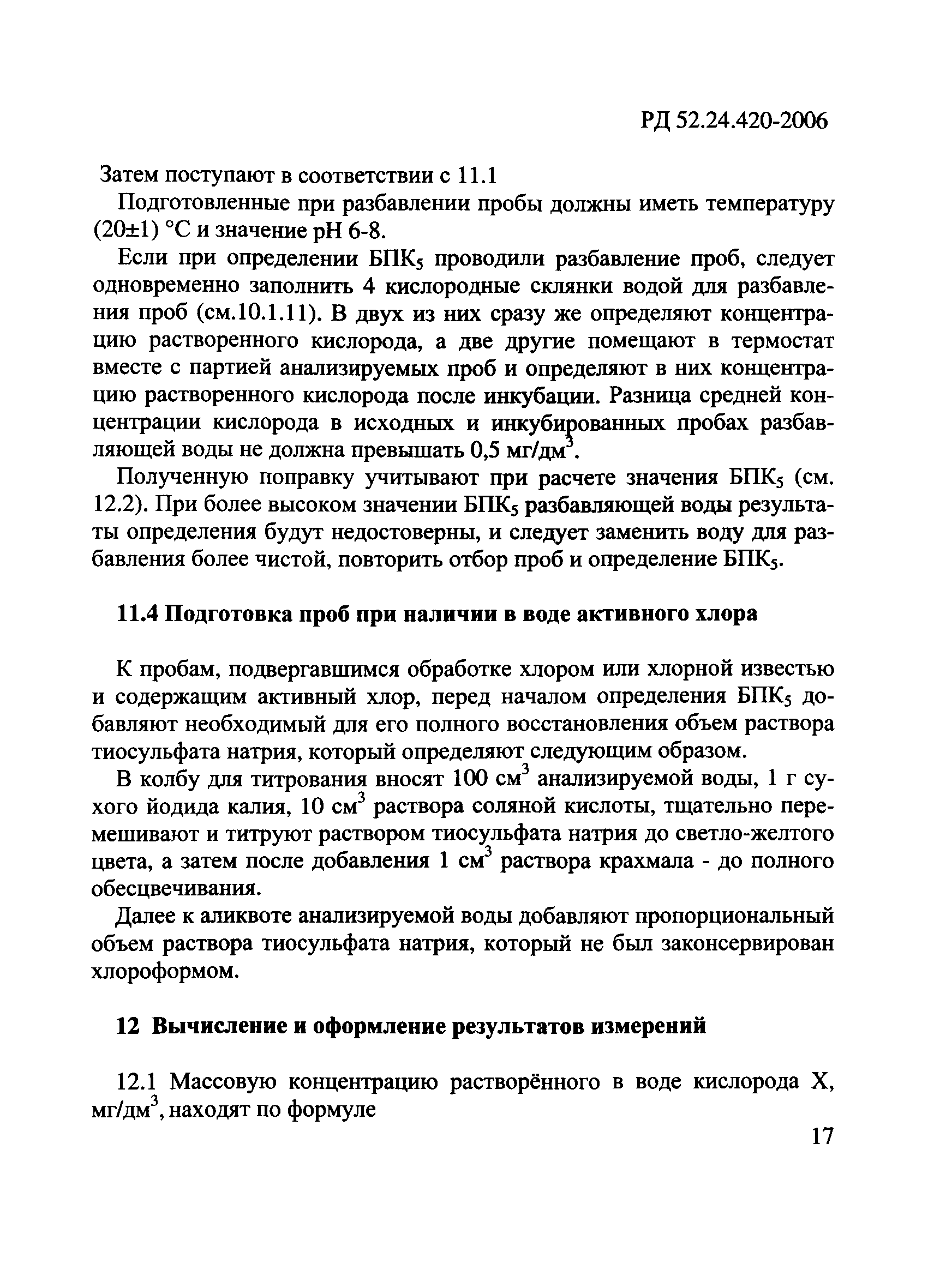 РД 52.24.420-2006

Затем поступают в соответствии с 11.1

Подготовленные при разбавлении пробы должны иметь температуру (20±1) °С и значение pH 6-8.

Если при определении БПК$_5$ проводили разбавление проб, следует одновременно заполнить 4 кислородные склянки водой для разбавления проб (см.10.1.11). В двух из них сразу же определяют концентрацию растворенного кислорода, а две другие помещают в термостат вместе с партией анализируемых проб и определяют в них концентрацию растворенного кислорода после инкубации. Разница средней концентрации кислорода в исходных и инкубированных пробах разбавляющей воды не должна превышать 0,5 мг/дм$^3$.

Полученную поправку учитывают при расчете значения БПК$_5$ (см. 12.2). При более высоком значении БПК$_5$ разбавляющей воды результаты определения будут недостоверны, и следует заменить воду для разбавления более чистой, повторить отбор проб и определение БПК$_5$.

11.4 Подготовка проб при наличии в воде активного хлора

К пробам, подвергавшимся обработке хлором или хлорной известью и содержащим активный хлор, перед началом определения БПК$_5$ добавляют необходимый для его полного восстановления объем раствора тиосульфата натрия, который определяют следующим образом.

В колбу для титрования вносят 100 см$^3$ анализируемой воды, 1 г сухого йодида калия, 10 см$^3$ раствора соляной кислоты, тщательно перемешивают и титруют раствором тиосульфата натрия до светло-желтого цвета, а затем после добавления 1 см$^3$ раствора крахмала - до полного обесцвечивания.

Далее к аликвоте анализируемой воды добавляют пропорциональный объем раствора тиосульфата натрия, который не был законсервирован хлороформом.

12 Вычисление и оформление результатов измерений

12.1 Массовую концентрацию растворённого в воде кислорода X, мг/дм$^3$, находят по формуле

17